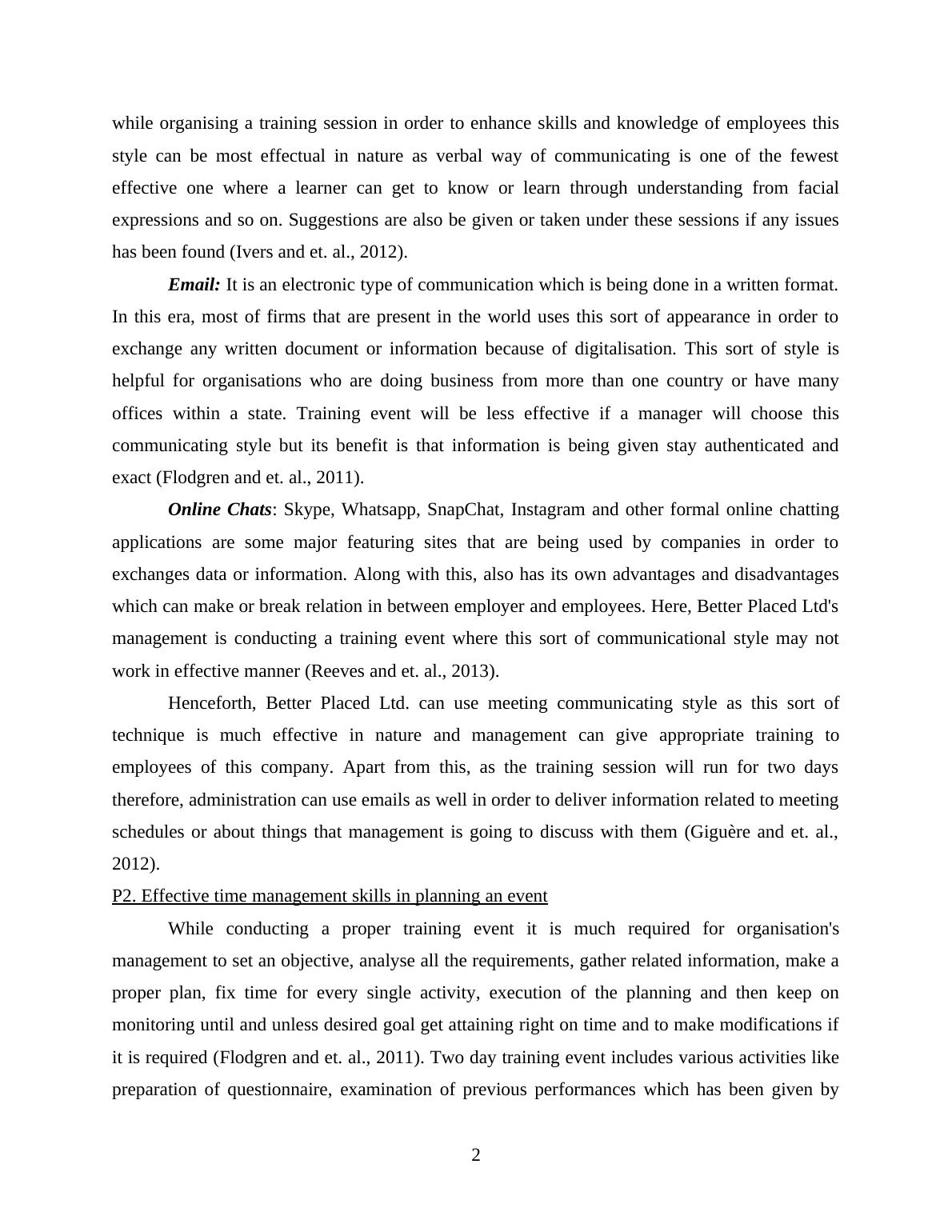 while organising a training session in order to enhance skills and knowledge of employees this style can be most effectual in nature as verbal way of communicating is one of the fewest effective one where a learner can get to know or learn through understanding from facial expressions and so on. Suggestions are also be given or taken under these sessions if any issues has been found (Ivers and et. al., 2012).

Email: It is an electronic type of communication which is being done in a written format. In this era, most of firms that are present in the world uses this sort of appearance in order to exchange any written document or information because of digitalisation. This sort of style is helpful for organisations who are doing business from more than one country or have many offices within a state. Training event will be less effective if a manager will choose this communicating style but its benefit is that information is being given stay authenticated and exact (Flodgren and et. al., 2011).

Online Chats: Skype, Whatsapp, SnapChat, Instagram and other formal online chatting applications are some major featuring sites that are being used by companies in order to exchanges data or information. Along with this, also has its own advantages and disadvantages which can make or break relation in between employer and employees. Here, Better Placed Ltd's management is conducting a training event where this sort of communicational style may not work in effective manner (Reeves and et. al., 2013).

Henceforth, Better Placed Ltd. can use meeting communicating style as this sort of technique is much effective in nature and management can give appropriate training to employees of this company. Apart from this, as the training session will run for two days therefore, administration can use emails as well in order to deliver information related to meeting schedules or about things that management is going to discuss with them (Giguère and et. al., 2012).

P2. Effective time management skills in planning an event

While conducting a proper training event it is much required for organisation's management to set an objective, analyse all the requirements, gather related information, make a proper plan, fix time for every single activity, execution of the planning and then keep on monitoring until and unless desired goal get attaining right on time and to make modifications if it is required (Flodgren and et. al., 2011). Two day training event includes various activities like preparation of questionnaire, examination of previous performances which has been given by

2